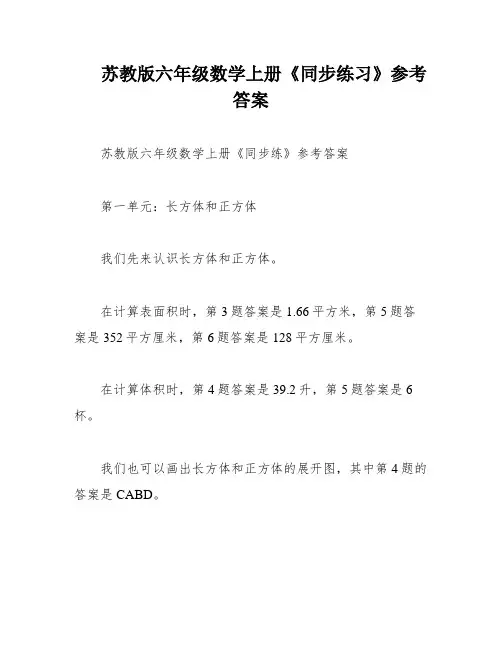 苏教版六年级数学上册《同步练习》参考答案

苏教版六年级数学上册《同步练》参考答案

第一单元：长方体和正方体

我们先来认识长方体和正方体。

在计算表面积时，第 3 题答案是 1.66 平方米，第 5 题答案是 352 平方厘米，第 6 题答案是 128 平方厘米。

在计算体积时，第 4 题答案是 39.2 升，第 5 题答案是 6 杯。

我们也可以画出长方体和正方体的展开图，其中第 4 题的答案是 CABD。